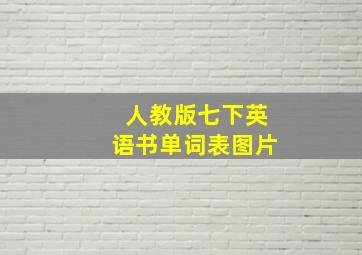 人教版七下英语书单词表图片